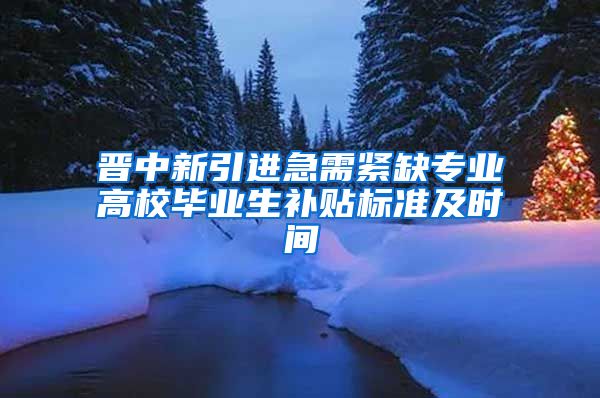 晋中新引进急需紧缺专业高校毕业生补贴标准及时间